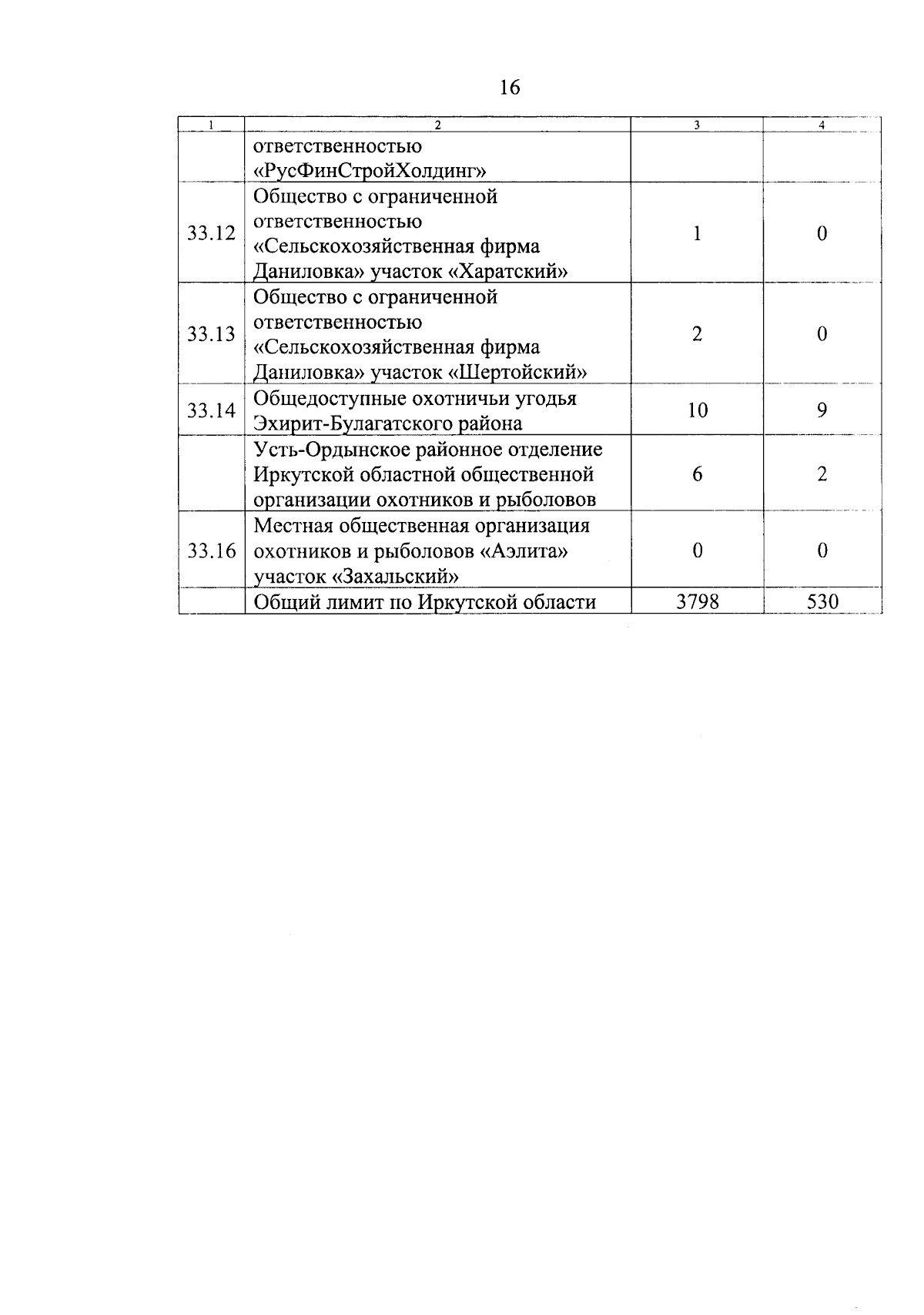 16

| 1 | 2 | 3 | 4 |
|---|---|---|---|
| | ответственностью «РусФинСтройХолдинг» | | |
| 33.12 | Общество с ограниченной ответственностью «Сельскохозяйственная фирма Даниловка» участок «Харатский» | 1 | 0 |
| 33.13 | Общество с ограниченной ответственностью «Сельскохозяйственная фирма Даниловка» участок «Шертойский» | 2 | 0 |
| 33.14 | Общедоступные охотничьи угодья Эхирит-Булагатского района | 10 | 9 |
| | Усть-Ордынское районное отделение Иркутской областной общественной организации охотников и рыболовов | 6 | 2 |
| 33.16 | Местная общественная организация охотников и рыболовов «Аэлита» участок «Захальский» | 0 | 0 |
| | Общий лимит по Иркутской области | 3798 | 530 |